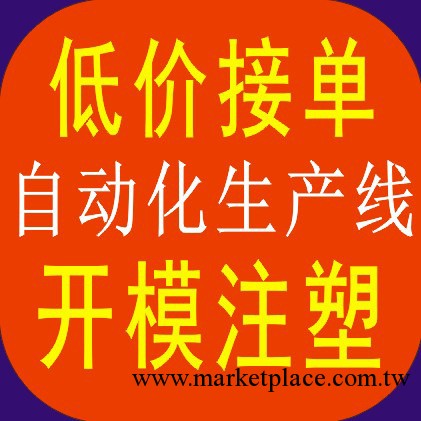 低价接单
自动化生产线
开模注塑
www.marketplace.com.tw